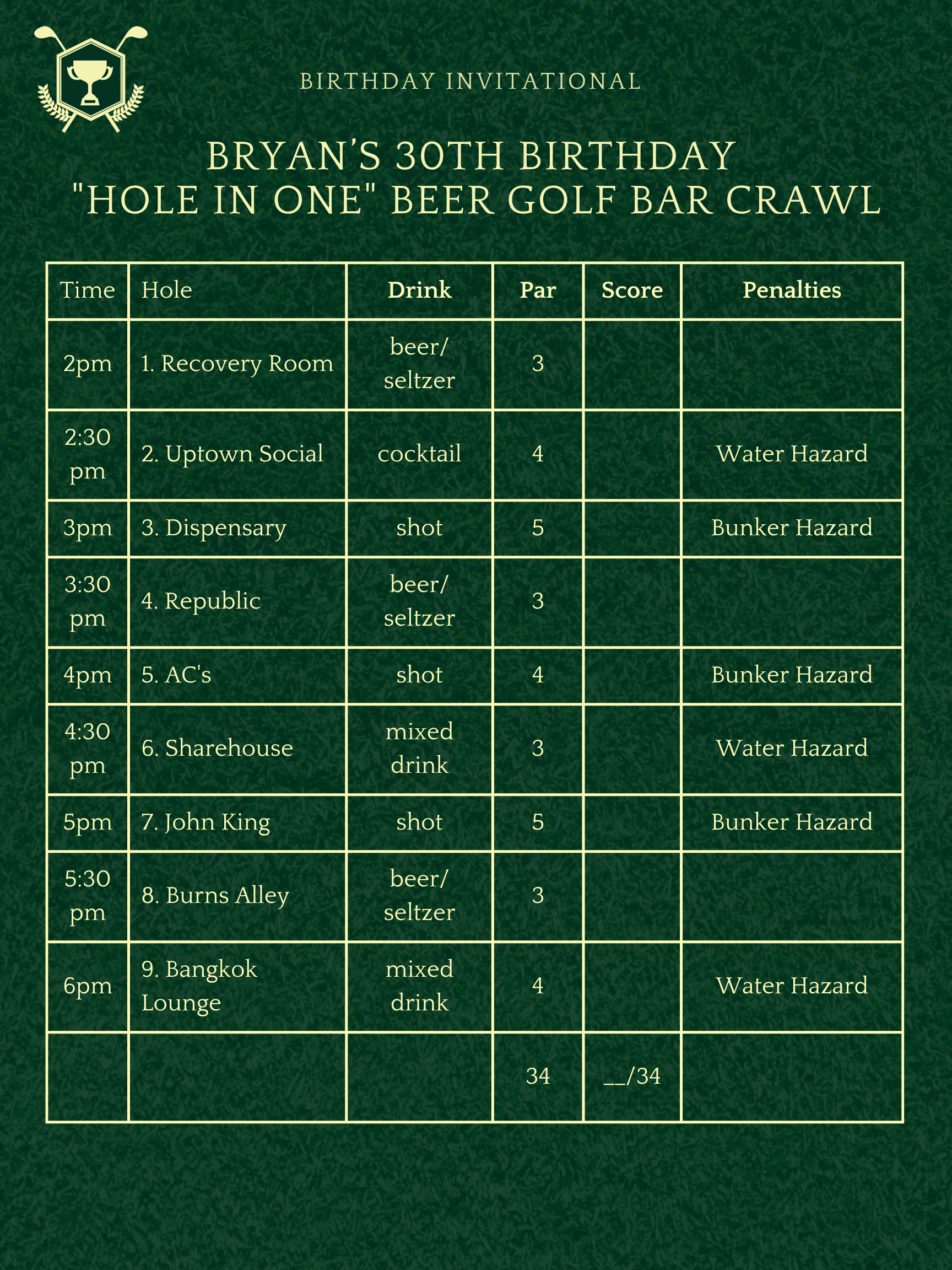 BIRTHDAY INVITATIONAL

BRYAN'S 30TH BIRTHDAY
"HOLE IN ONE" BEER GOLF BAR CRAWL

| Time | Hole | Drink | Par | Score | Penalties |
|---|---|---|---|---|---|
| 2pm | 1. Recovery Room | beer/ seltzer | 3 | | |
| 2:30 pm | 2. Uptown Social | cocktail | 4 | | Water Hazard |
| 3pm | 3. Dispensary | shot | 5 | | Bunker Hazard |
| 3:30 pm | 4. Republic | beer/ seltzer | 3 | | |
| 4pm | 5. AC's | shot | 4 | | Bunker Hazard |
| 4:30 pm | 6. Sharehouse | mixed drink | 3 | | Water Hazard |
| 5pm | 7. John King | shot | 5 | | Bunker Hazard |
| 5:30 pm | 8. Burns Alley | beer/ seltzer | 3 | | |
| 6pm | 9. Bangkok Lounge | mixed drink | 4 | | Water Hazard |
| | | | 34 | ____/34 | |